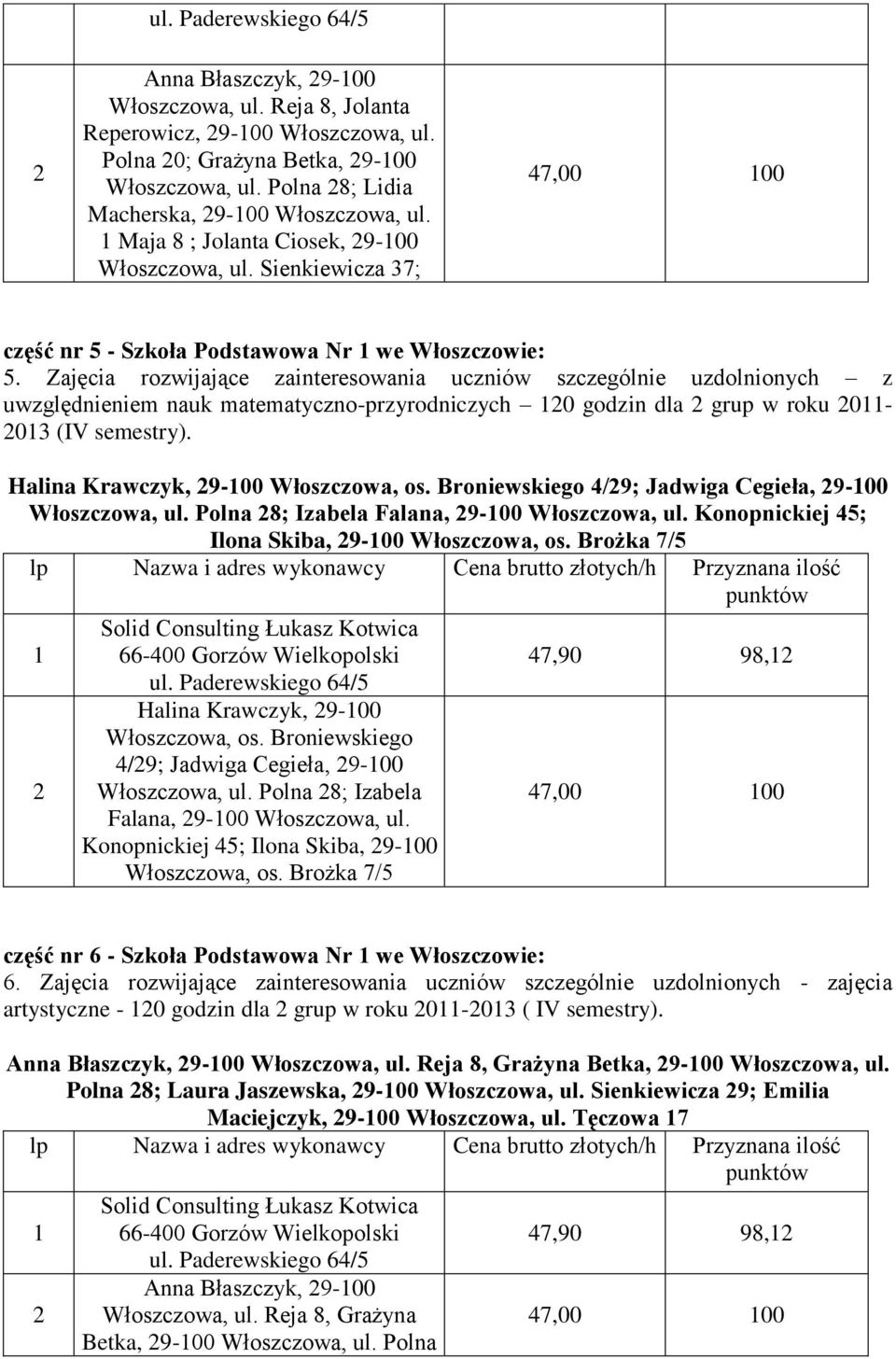 |  | ul. Paderewskiego 64/5 |  |  |
|---|---|---|---|
| 2 | Anna Błaszczyk, 29-100 Włoszczowa, ul. Reja 8, Jolanta Reperowicz, 29-100 Włoszczowa, ul. Polna 20; Grażyna Betka, 29-100 Włoszczowa, ul. Polna 28; Lidia Macherska, 29-100 Włoszczowa, ul. 1 Maja 8 ; Jolanta Ciosek, 29-100 Włoszczowa, ul. Sienkiewicza 37; | 47,00 | 100 |

część nr 5 - Szkoła Podstawowa Nr 1 we Włoszczowie:
5. Zajęcia rozwijające zainteresowania uczniów szczególnie uzdolnionych – z uwzględnieniem nauk matematyczno-przyrodniczych – 120 godzin dla 2 grup w roku 2011-2013 (IV semestry).

Halina Krawczyk, 29-100 Włoszczowa, os. Broniewskiego 4/29; Jadwiga Cegieła, 29-100 Włoszczowa, ul. Polna 28; Izabela Falana, 29-100 Włoszczowa, ul. Konopnickiej 45; Ilona Skiba, 29-100 Włoszczowa, os. Brożka 7/5

| lp | Nazwa i adres wykonawcy | Cena brutto złotych/h | Przyznana ilość punktów |
|---|---|---|---|
| 1 | Solid Consulting Łukasz Kotwica 66-400 Gorzów Wielkopolski ul. Paderewskiego 64/5 | 47,90 | 98,12 |
| 2 | Halina Krawczyk, 29-100 Włoszczowa, os. Broniewskiego 4/29; Jadwiga Cegieła, 29-100 Włoszczowa, ul. Polna 28; Izabela Falana, 29-100 Włoszczowa, ul. Konopnickiej 45; Ilona Skiba, 29-100 Włoszczowa, os. Brożka 7/5 | 47,00 | 100 |

część nr 6 - Szkoła Podstawowa Nr 1 we Włoszczowie:
6. Zajęcia rozwijające zainteresowania uczniów szczególnie uzdolnionych - zajęcia artystyczne - 120 godzin dla 2 grup w roku 2011-2013 ( IV semestry).

Anna Błaszczyk, 29-100 Włoszczowa, ul. Reja 8, Grażyna Betka, 29-100 Włoszczowa, ul. Polna 28; Laura Jaszewska, 29-100 Włoszczowa, ul. Sienkiewicza 29; Emilia Maciejczyk, 29-100 Włoszczowa, ul. Tęczowa 17

| lp | Nazwa i adres wykonawcy | Cena brutto złotych/h | Przyznana ilość punktów |
|---|---|---|---|
| 1 | Solid Consulting Łukasz Kotwica 66-400 Gorzów Wielkopolski ul. Paderewskiego 64/5 | 47,90 | 98,12 |
| 2 | Anna Błaszczyk, 29-100 Włoszczowa, ul. Reja 8, Grażyna Betka, 29-100 Włoszczowa, ul. Polna | 47,00 | 100 |